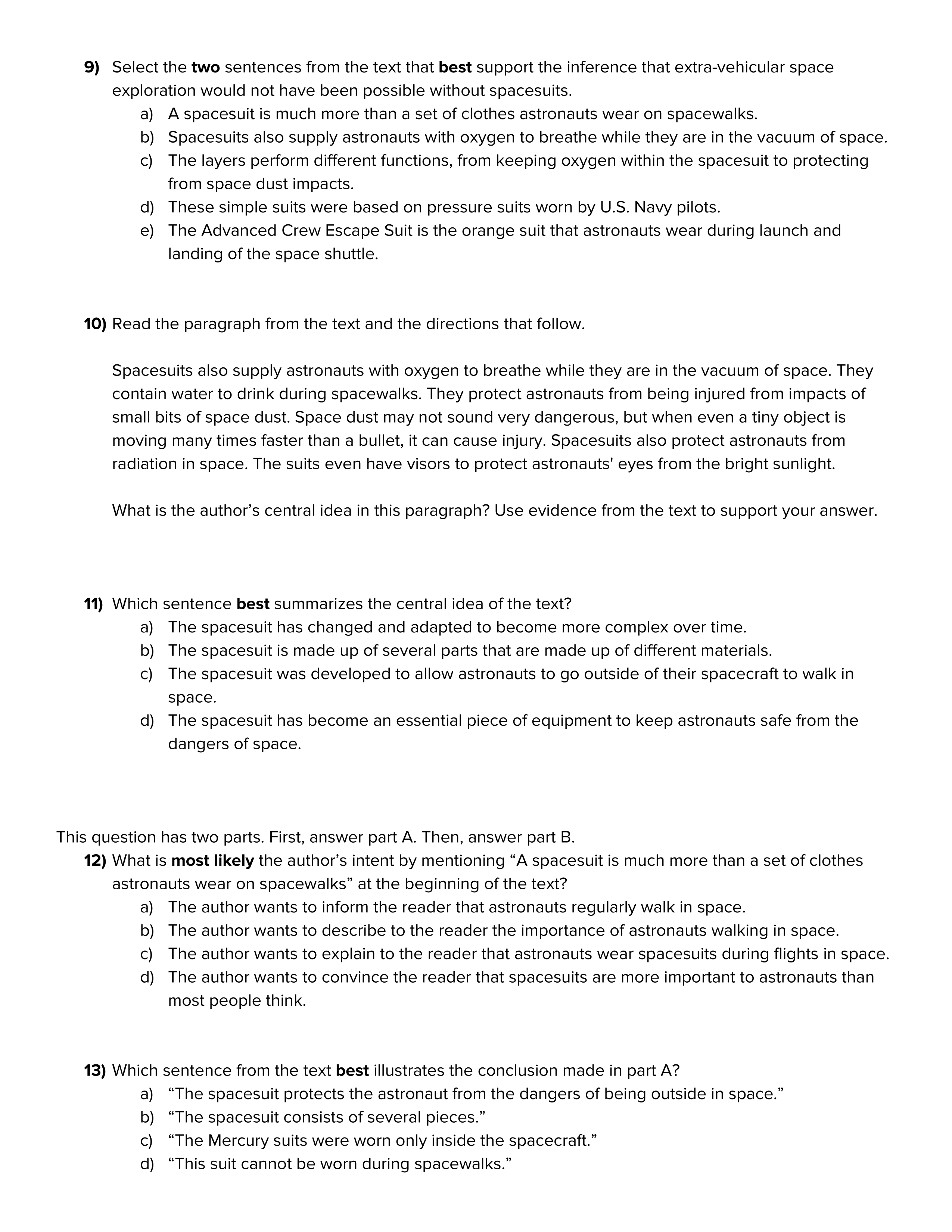 9) Select the two sentences from the text that best support the inference that extra-vehicular space exploration would not have been possible without spacesuits.
a) A spacesuit is much more than a set of clothes astronauts wear on spacewalks.
b) Spacesuits also supply astronauts with oxygen to breathe while they are in the vacuum of space.
c) The layers perform different functions, from keeping oxygen within the spacesuit to protecting from space dust impacts.
d) These simple suits were based on pressure suits worn by U.S. Navy pilots.
e) The Advanced Crew Escape Suit is the orange suit that astronauts wear during launch and landing of the space shuttle.

10) Read the paragraph from the text and the directions that follow.

Spacesuits also supply astronauts with oxygen to breathe while they are in the vacuum of space. They contain water to drink during spacewalks. They protect astronauts from being injured from impacts of small bits of space dust. Space dust may not sound very dangerous, but when even a tiny object is moving many times faster than a bullet, it can cause injury. Spacesuits also protect astronauts from radiation in space. The suits even have visors to protect astronauts' eyes from the bright sunlight.

What is the author’s central idea in this paragraph? Use evidence from the text to support your answer.

11) Which sentence best summarizes the central idea of the text?
a) The spacesuit has changed and adapted to become more complex over time.
b) The spacesuit is made up of several parts that are made up of different materials.
c) The spacesuit was developed to allow astronauts to go outside of their spacecraft to walk in space.
d) The spacesuit has become an essential piece of equipment to keep astronauts safe from the dangers of space.

This question has two parts. First, answer part A. Then, answer part B.
12) What is most likely the author’s intent by mentioning “A spacesuit is much more than a set of clothes astronauts wear on spacewalks” at the beginning of the text?
a) The author wants to inform the reader that astronauts regularly walk in space.
b) The author wants to describe to the reader the importance of astronauts walking in space.
c) The author wants to explain to the reader that astronauts wear spacesuits during flights in space.
d) The author wants to convince the reader that spacesuits are more important to astronauts than most people think.

13) Which sentence from the text best illustrates the conclusion made in part A?
a) “The spacesuit protects the astronaut from the dangers of being outside in space.”
b) “The spacesuit consists of several pieces.”
c) “The Mercury suits were worn only inside the spacecraft.”
d) “This suit cannot be worn during spacewalks.”